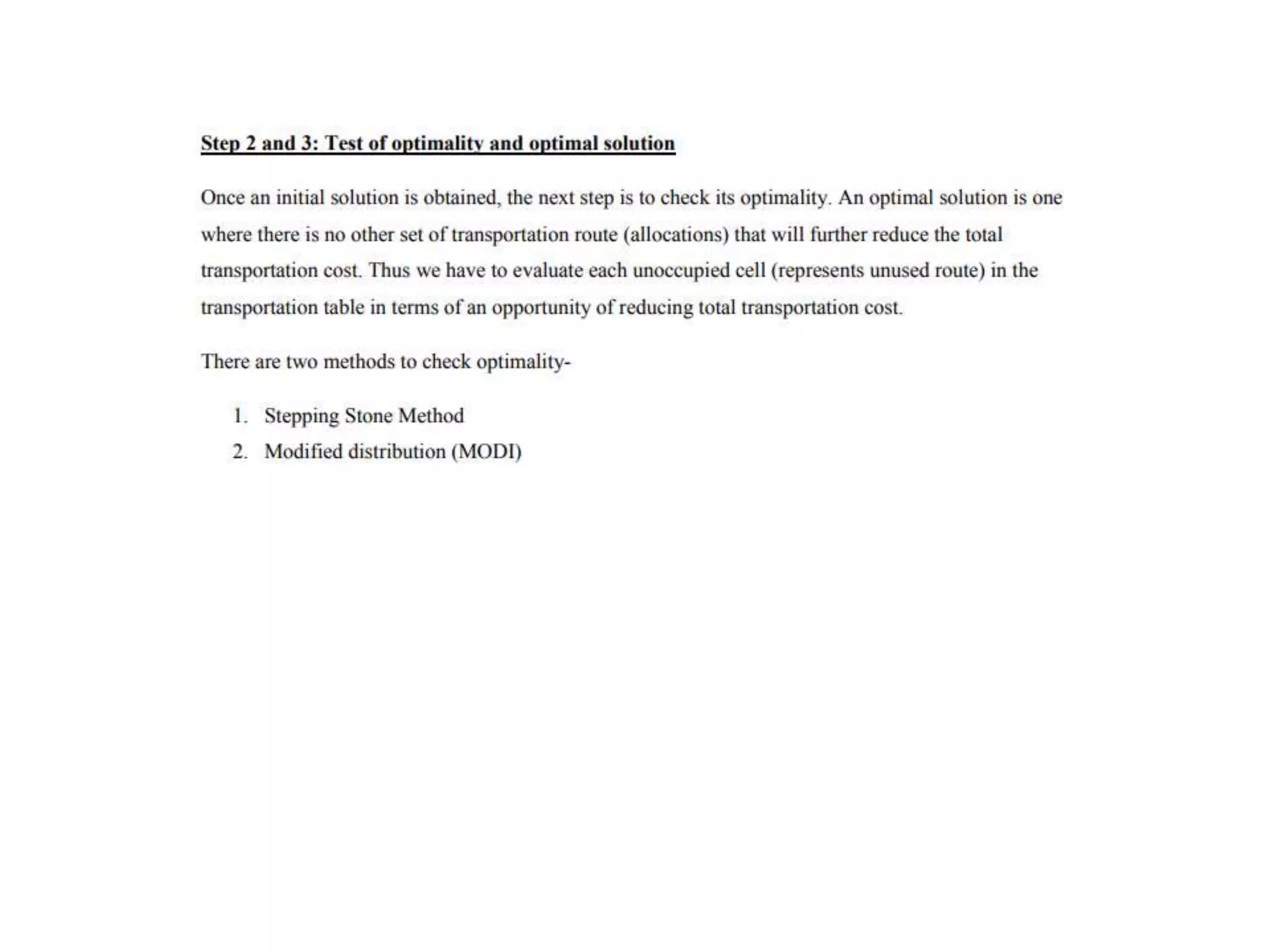 Step 2 and 3: Test of optimality and optimal solution

Once an initial solution is obtained, the next step is to check its optimality. An optimal solution is one where there is no other set of transportation route (allocations) that will further reduce the total transportation cost. Thus we have to evaluate each unoccupied cell (represents unused route) in the transportation table in terms of an opportunity of reducing total transportation cost.

There are two methods to check optimality-

1. Stepping Stone Method
2. Modified distribution (MODI)